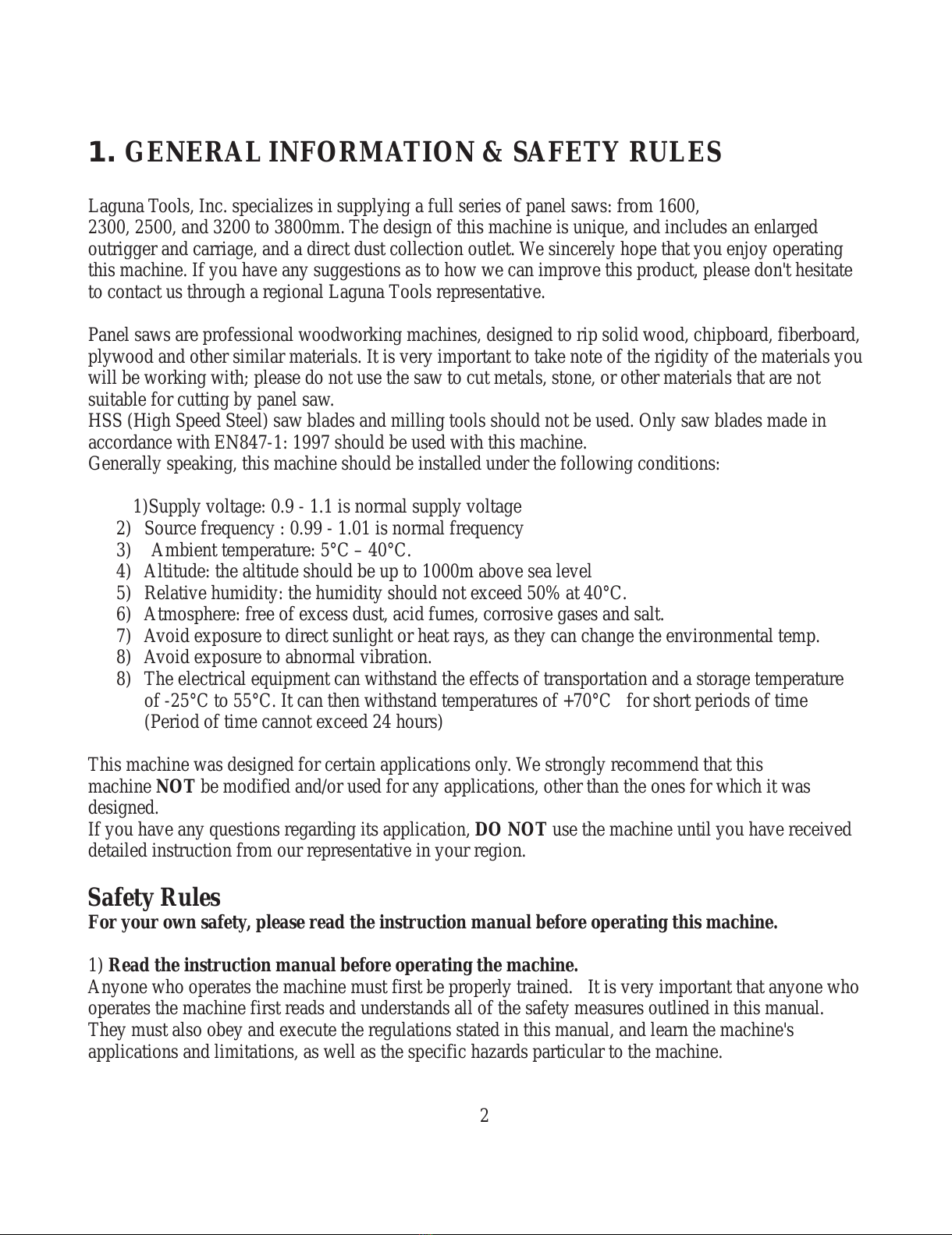 1. GENERAL INFORMATION & SAFETY RULES

Laguna Tools, Inc. specializes in supplying a full series of panel saws: from 1600, 2300, 2500, and 3200 to 3800mm. The design of this machine is unique, and includes an enlarged outrigger and carriage, and a direct dust collection outlet. We sincerely hope that you enjoy operating this machine. If you have any suggestions as to how we can improve this product, please don't hesitate to contact us through a regional Laguna Tools representative.

Panel saws are professional woodworking machines, designed to rip solid wood, chipboard, fiberboard, plywood and other similar materials. It is very important to take note of the rigidity of the materials you will be working with; please do not use the saw to cut metals, stone, or other materials that are not suitable for cutting by panel saw.
HSS (High Speed Steel) saw blades and milling tools should not be used. Only saw blades made in accordance with EN847-1: 1997 should be used with this machine.
Generally speaking, this machine should be installed under the following conditions:

1)Supply voltage: 0.9 - 1.1 is normal supply voltage
2) Source frequency : 0.99 - 1.01 is normal frequency
3) Ambient temperature: 5°C – 40°C.
4) Altitude: the altitude should be up to 1000m above sea level
5) Relative humidity: the humidity should not exceed 50% at 40°C.
6) Atmosphere: free of excess dust, acid fumes, corrosive gases and salt.
7) Avoid exposure to direct sunlight or heat rays, as they can change the environmental temp.
8) Avoid exposure to abnormal vibration.
8) The electrical equipment can withstand the effects of transportation and a storage temperature of -25°C to 55°C. It can then withstand temperatures of +70°C for short periods of time (Period of time cannot exceed 24 hours)

This machine was designed for certain applications only. We strongly recommend that this machine NOT be modified and/or used for any applications, other than the ones for which it was designed.
If you have any questions regarding its application, DO NOT use the machine until you have received detailed instruction from our representative in your region.

Safety Rules
For your own safety, please read the instruction manual before operating this machine.

1) Read the instruction manual before operating the machine.
Anyone who operates the machine must first be properly trained. It is very important that anyone who operates the machine first reads and understands all of the safety measures outlined in this manual. They must also obey and execute the regulations stated in this manual, and learn the machine's applications and limitations, as well as the specific hazards particular to the machine.

2